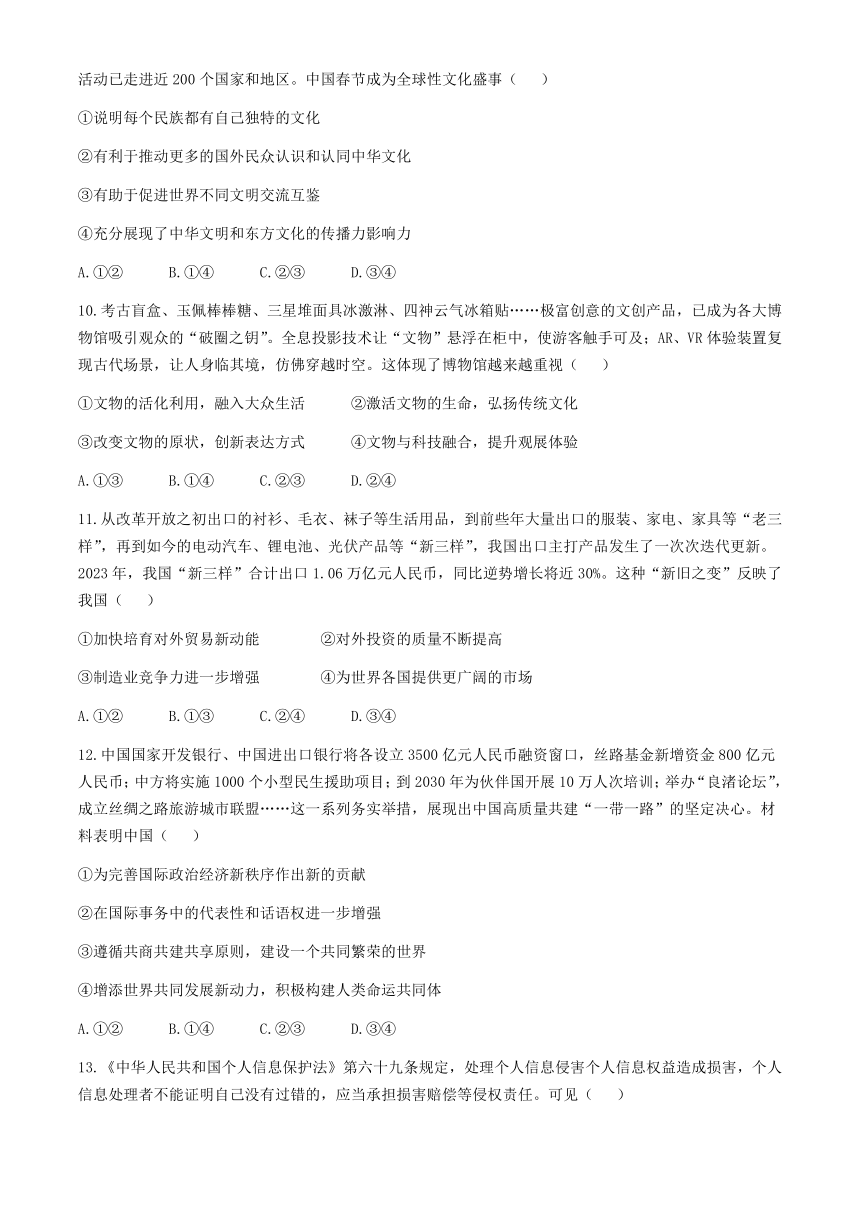 活动已走进近 200 个国家和地区。中国春节成为全球性文化盛事（　　）

①说明每个民族都有自己独特的文化

②有利于推动更多的国外民众认识和认同中华文化

③有助于促进世界不同文明交流互鉴

④充分展现了中华文明和东方文化的传播力影响力

A.①②　　B.①④　　C.②③　　D.③④

10.考古盲盒、玉佩棒棒糖、三星堆面具冰激淋、四神云气冰箱贴……极富创意的文创产品，已成为各大博物馆吸引观众的“破圈之钥”。全息投影技术让“文物”悬浮在柜中，使游客触手可及；AR、VR 体验装置复现古代场景，让人身临其境，仿佛穿越时空。这体现了博物馆越来越重视（　　）

①文物的活化利用，融入大众生活　　②激活文物的生命，弘扬传统文化

③改变文物的原状，创新表达方式　　④文物与科技融合，提升观展体验

A.①③　　B.①④　　C.②③　　D.②④

11.从改革开放之初出口的衬衫、毛衣、袜子等生活用品，到前些年大量出口的服装、家电、家具等“老三样”，再到如今的电动汽车、锂电池、光伏产品等“新三样”，我国出口主打产品发生了一次次迭代更新。2023 年，我国“新三样”合计出口 1.06 万亿元人民币，同比逆势增长将近 30%。这种“新旧之变”反映了我国（　　）

①加快培育对外贸易新动能　　②对外投资的质量不断提高

③制造业竞争力进一步增强　　④为世界各国提供更广阔的市场

A.①②　　B.①③　　C.②④　　D.③④

12.中国国家开发银行、中国进出口银行将各设立 3500 亿元人民币融资窗口，丝路基金新增资金 800 亿元人民币；中方将实施 1000 个小型民生援助项目；到 2030 年为伙伴国开展 10 万人次培训；举办“良渚论坛”，成立丝绸之路旅游城市联盟……这一系列务实举措，展现出中国高质量共建“一带一路”的坚定决心。材料表明中国（　　）

①为完善国际政治经济新秩序作出新的贡献

②在国际事务中的代表性和话语权进一步增强

③遵循共商共建共享原则，建设一个共同繁荣的世界

④增添世界共同发展新动力，积极构建人类命运共同体

A.①②　　B.①④　　C.②③　　D.③④

13.《中华人民共和国个人信息保护法》第六十九条规定，处理个人信息侵害个人信息权益造成损害，个人信息处理者不能证明自己没有过错的，应当承担损害赔偿等侵权责任。可见（　　）